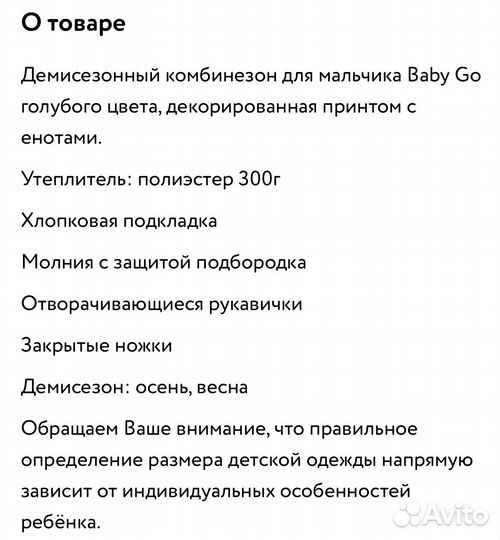 О товаре

Демисезонный комбинезон для мальчика Baby Go голубого цвета, декорированная принтом с енотами.

Утеплитель: полиэстер 300г

Хлопковая подкладка

Молния с защитой подбородка

Отворачивающиеся рукавички

Закрытые ножки

Демисезон: осень, весна

Обращаем Ваше внимание, что правильное определение размера детской одежды напрямую зависит от индивидуальных особенностей ребёнка.

Avito